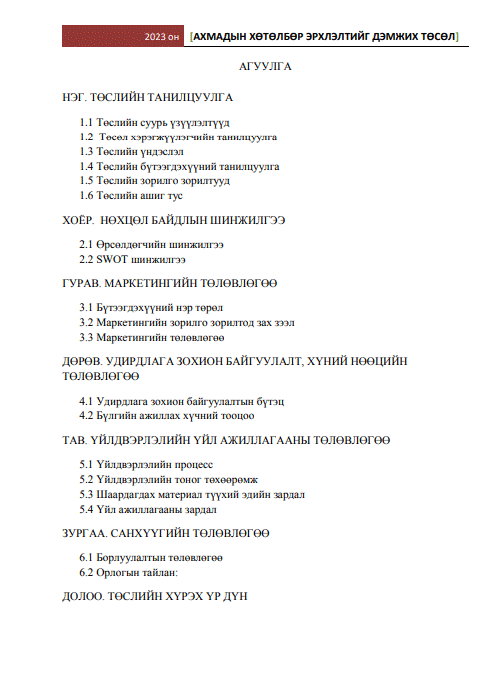 2023 он [АХМАДЫН ХӨТӨЛБӨР ЭРХЛЭЛТИЙГ ДЭМЖИХ ТӨСӨЛ]

АГУУЛГА

НЭГ. ТӨСЛИЙН ТАНИЛЦУУЛГА

1.1 Төслийн суурь үзүүлэлтүүд
1.2 Төсөл хэрэгжүүлэгчийн танилцуулга
1.3 Төслийн үндэслэл
1.4 Төслийн бүтээгдэхүүний танилцуулга
1.5 Төслийн зорилго зорилтууд
1.6 Төслийн ашиг тус

ХОЁР. НӨХЦӨЛ БАЙДЛЫН ШИНЖИЛГЭЭ

2.1 Өрсөлдөгчийн шинжилгээ
2.2 SWOT шинжилгээ

ГУРАВ. МАРКЕТИНГИЙН ТӨЛӨВЛӨГӨӨ

3.1 Бүтээгдэхүүний нэр төрөл
3.2 Маркетингийн зорилго зорилтод зах зээл
3.3 Маркетингийн төлөвлөгөө

ДӨРӨВ. УДИРДЛАГА ЗОХИОН БАЙГУУЛАЛТ, ХҮНИЙ НӨӨЦИЙН ТӨЛӨВЛӨГӨӨ

4.1 Удирдлага зохион байгуулалтын бүтэц
4.2 Бүлгийн ажиллах хүчний тооцоо

ТАВ. ҮЙЛДВЭРЛЭЛИЙН ҮЙЛ АЖИЛЛАГААНЫ ТӨЛӨВЛӨГӨӨ

5.1 Үйлдвэрлэлийн процесс
5.2 Үйлдвэрлэлийн тоног төхөөрөмж
5.3 Шаардагдах материал түүхий эдийн зардал
5.4 Үйл ажиллагааны зардал

ЗУРГАА. САНХҮҮГИЙН ТӨЛӨВЛӨГӨӨ

6.1 Борлуулалтын төлөвлөгөө
6.2 Орлогын тайлан:

ДОЛОО. ТӨСЛИЙН ХҮРЭХ ҮР ДҮН